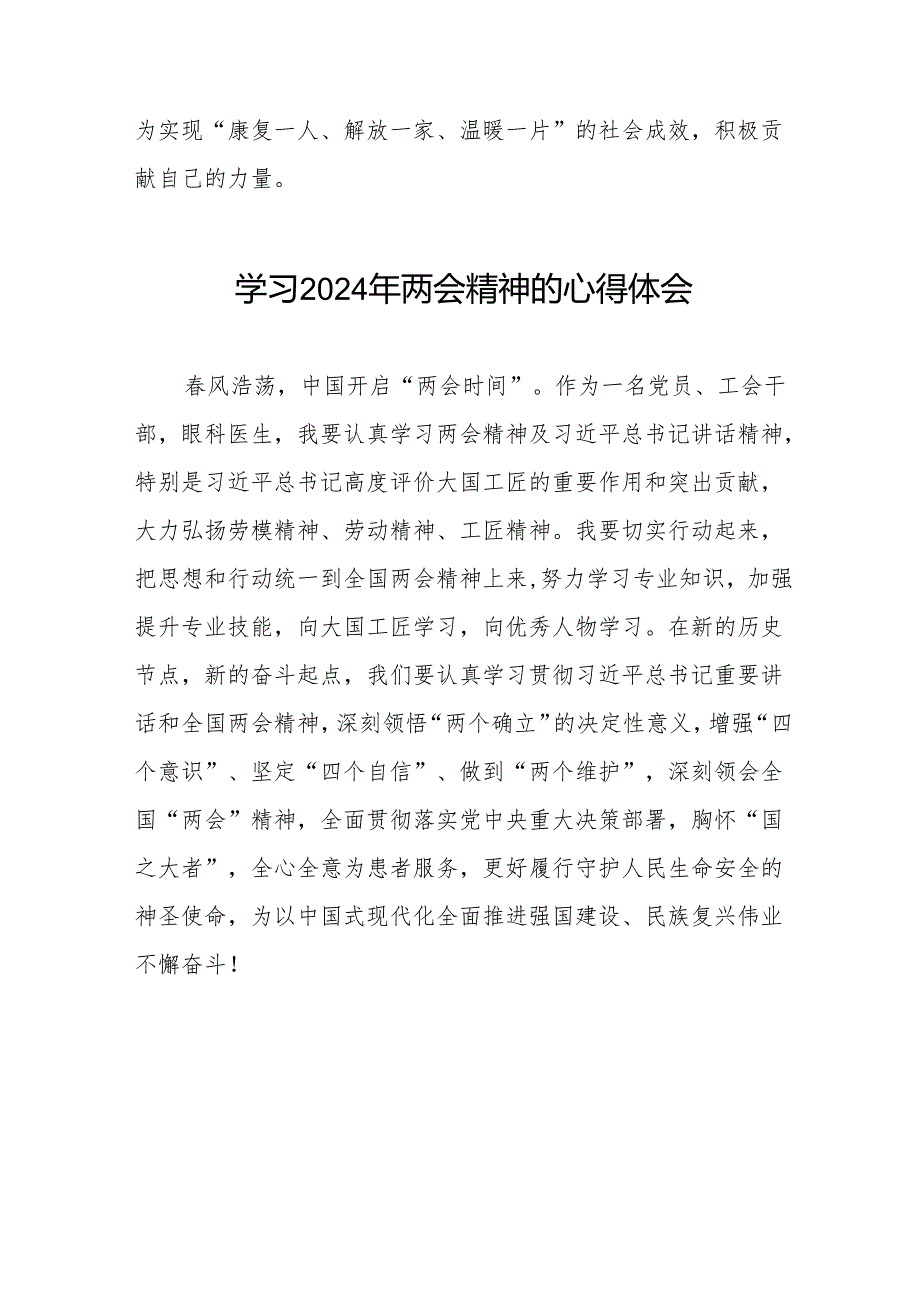 为实现“康复一人、解放一家、温暖一片”的社会成效，积极贡献自己的力量。

学习2024年两会精神的心得体会

春风浩荡，中国开启“两会时间”。作为一名党员、工会干部，眼科医生，我要认真学习两会精神及习近平总书记讲话精神，特别是习近平总书记高度评价大国工匠的重要作用和突出贡献，大力弘扬劳模精神、劳动精神、工匠精神。我要切实行动起来，把思想和行动统一到全国两会精神上来,努力学习专业知识，加强提升专业技能，向大国工匠学习，向优秀人物学习。在新的历史节点，新的奋斗起点，我们要认真学习贯彻习近平总书记重要讲话和全国两会精神，深刻领悟“两个确立”的决定性意义，增强“四个意识”、坚定“四个自信”、做到“两个维护”，深刻领会全国“两会”精神，全面贯彻落实党中央重大决策部署，胸怀“国之大者”，全心全意为患者服务，更好履行守护人民生命安全的神圣使命，为以中国式现代化全面推进强国建设、民族复兴伟业不懈奋斗！